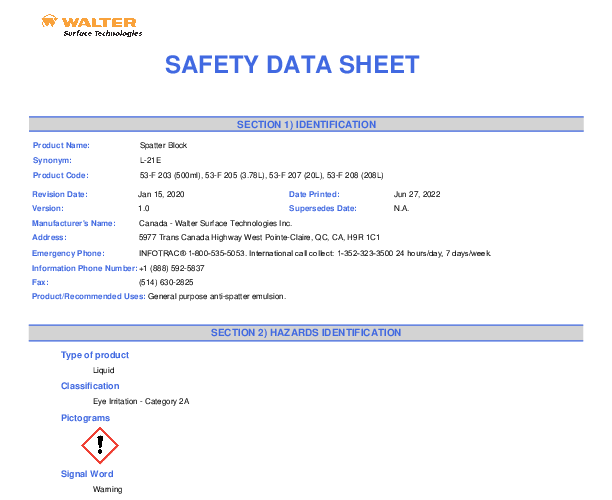 WALTER
Surface Technologies

SAFETY DATA SHEET

SECTION 1) IDENTIFICATION

Product Name: Spatter Block
Synonym: L-21E
Product Code: 53-F 203 (500ml), 53-F 205 (3.78L), 53-F 207 (20L), 53-F 208 (208L)

Revision Date: Jan 15, 2020
Date Printed: Jun 27, 2022
Version: 1.0
Supersedes Date: N.A.
Manufacturer's Name: Canada - Walter Surface Technologies Inc.
Address: 5977 Trans Canada Highway West Pointe-Claire, QC, CA, H9R 1C1
Emergency Phone: INFOTRAC® 1-800-535-5053. International call collect: 1-352-323-3500 24 hours/day, 7 days/week
Information Phone Number: +1 (888) 592-5837
Fax: (514) 630-2825
Product/Recommended Uses: General purpose anti-spatter emulsion.

SECTION 2) HAZARDS IDENTIFICATION

Type of product
Liquid
Classification
Eye Irritation - Category 2A
Pictograms

Signal Word
Warning